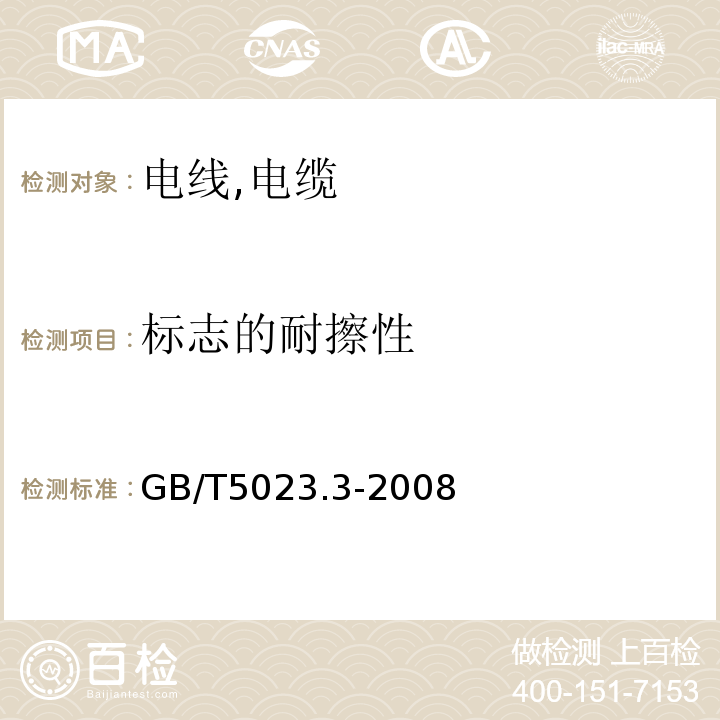 MA CNAS AC ilac-MRA

检测对象：电线,电缆

检测项目：标志的耐擦性

检测标准：GB/T5023.3-2008

百检
Baijiantest.com

做检测 上百检
400-151-7153